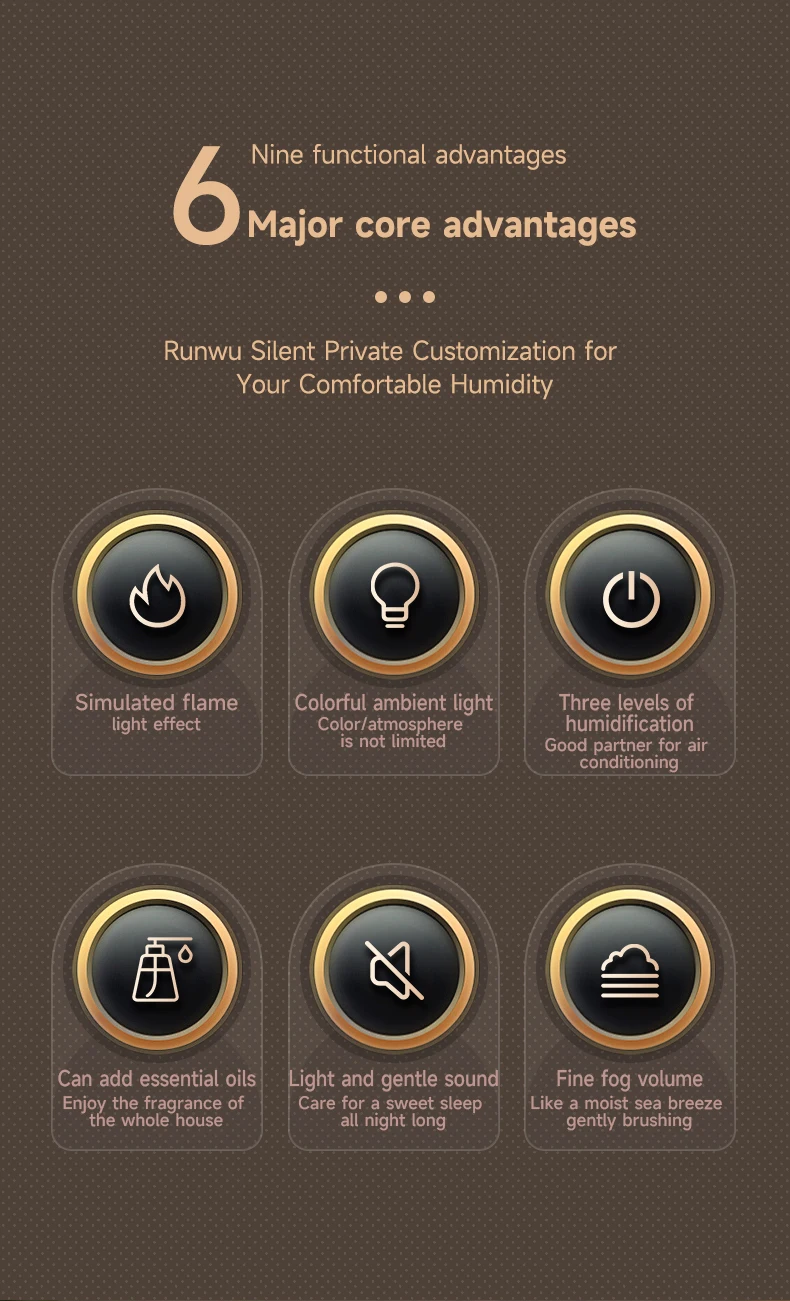 6 Nine functional advantages
Major core advantages

• • •

Runwu Silent Private Customization for Your Comfortable Humidity

Simulated flame
light effect

Colorful ambient light
Color/atmosphere is not limited

Three levels of humidification
Good partner for air conditioning

Can add essential oils
Enjoy the fragrance of the whole house

Light and gentle sound
Care for a sweet sleep all night long

Fine fog volume
Like a moist sea breeze gently brushing